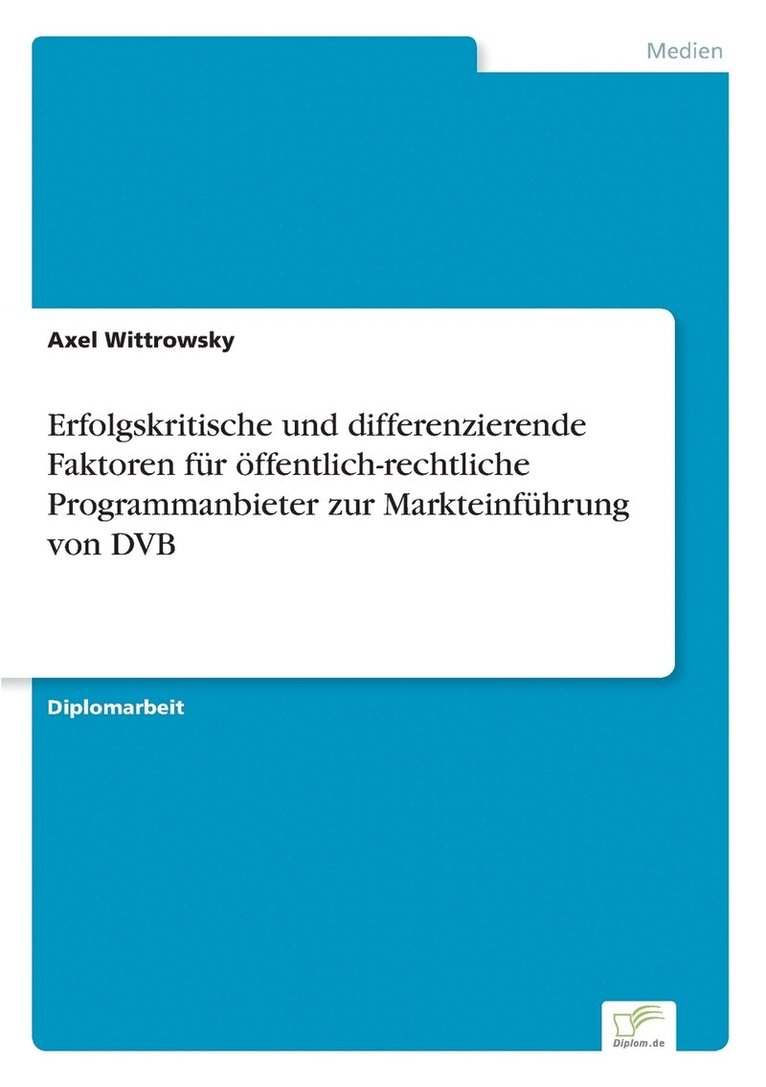 Medien

Axel Wittrowsky

Erfolgskritische und differenzierende Faktoren für öffentlich-rechtliche Programmanbieter zur Markteinführung von DVB

Diplomarbeit

Diplom.de